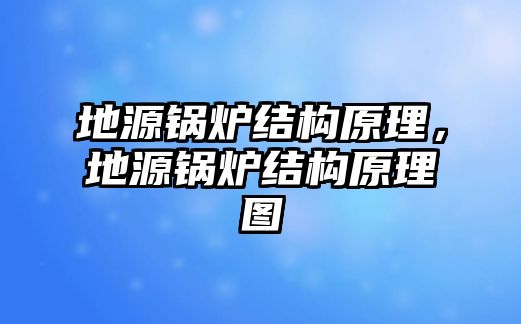 地源锅炉结构原理，地源锅炉结构原理图